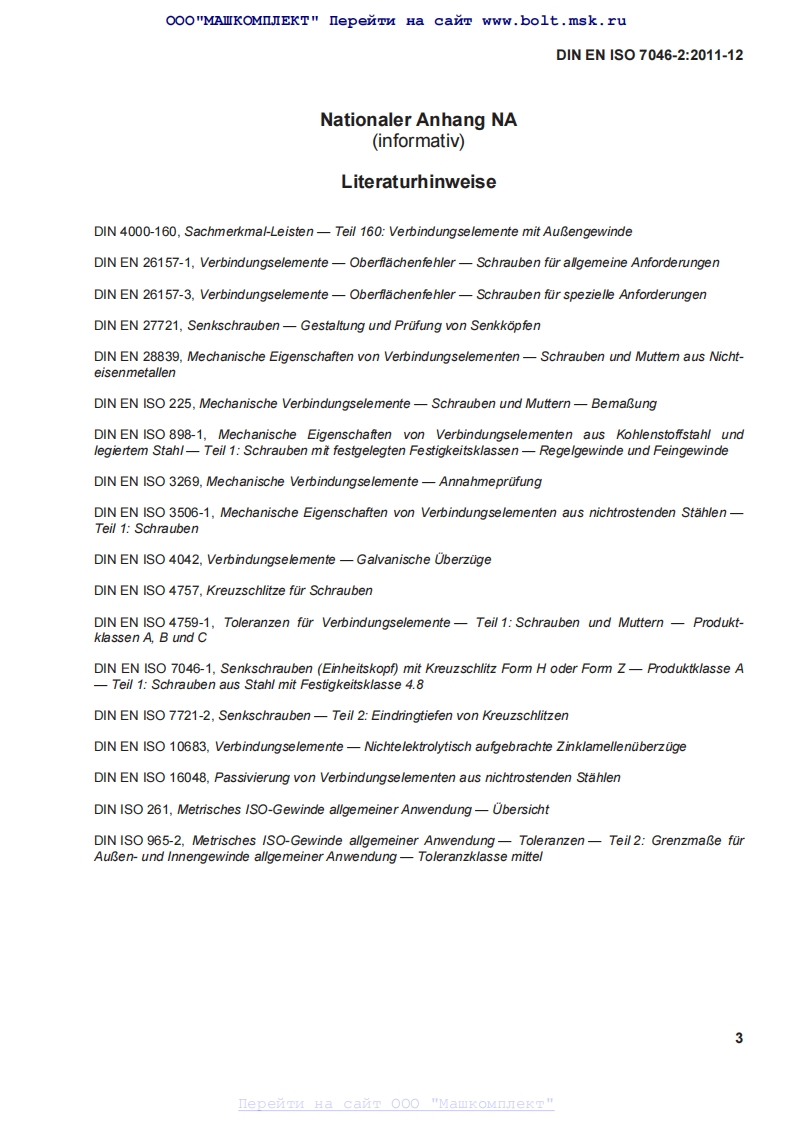 ООО"МАШКОМПЛЕКТ" Перейти на сайт www.bolt.msk.ru

DIN EN ISO 7046-2:2011-12

Nationaler Anhang NA
(informativ)

Literaturhinweise

DIN 4000-160, Sachmerkmal-Leisten — Teil 160: Verbindungselemente mit Außengewinde

DIN EN 26157-1, Verbindungselemente — Oberflächenfehler — Schrauben für allgemeine Anforderungen

DIN EN 26157-3, Verbindungselemente — Oberflächenfehler — Schrauben für spezielle Anforderungen

DIN EN 27721, Senkschrauben — Gestaltung und Prüfung von Senkköpfen

DIN EN 28839, Mechanische Eigenschaften von Verbindungselementen — Schrauben und Muttern aus Nichteisenmetallen

DIN EN ISO 225, Mechanische Verbindungselemente — Schrauben und Muttern — Bemaßung

DIN EN ISO 898-1, Mechanische Eigenschaften von Verbindungselementen aus Kohlenstoffstahl und legiertem Stahl — Teil 1: Schrauben mit festgelegten Festigkeitsklassen — Regelgewinde und Feingewinde

DIN EN ISO 3269, Mechanische Verbindungselemente — Annahmeprüfung

DIN EN ISO 3506-1, Mechanische Eigenschaften von Verbindungselementen aus nichtrostenden Stählen — Teil 1: Schrauben

DIN EN ISO 4042, Verbindungselemente — Galvanische Überzüge

DIN EN ISO 4757, Kreuzschlitze für Schrauben

DIN EN ISO 4759-1, Toleranzen für Verbindungselemente — Teil 1: Schrauben und Muttern — Produktklassen A, B und C

DIN EN ISO 7046-1, Senkschrauben (Einheitskopf) mit Kreuzschlitz Form H oder Form Z — Produktklasse A — Teil 1: Schrauben aus Stahl mit Festigkeitsklasse 4.8

DIN EN ISO 7721-2, Senkschrauben — Teil 2: Eindringtiefen von Kreuzschlitzen

DIN EN ISO 10683, Verbindungselemente — Nichtelektrolytisch aufgebrachte Zinklamellenüberzüge

DIN EN ISO 16048, Passivierung von Verbindungselementen aus nichtrostenden Stählen

DIN ISO 261, Metrisches ISO-Gewinde allgemeiner Anwendung — Übersicht

DIN ISO 965-2, Metrisches ISO-Gewinde allgemeiner Anwendung — Toleranzen — Teil 2: Grenzmaße für Außen- und Innengewinde allgemeiner Anwendung — Toleranzklasse mittel

3

Перейти на сайт ООО "Машкомплект"